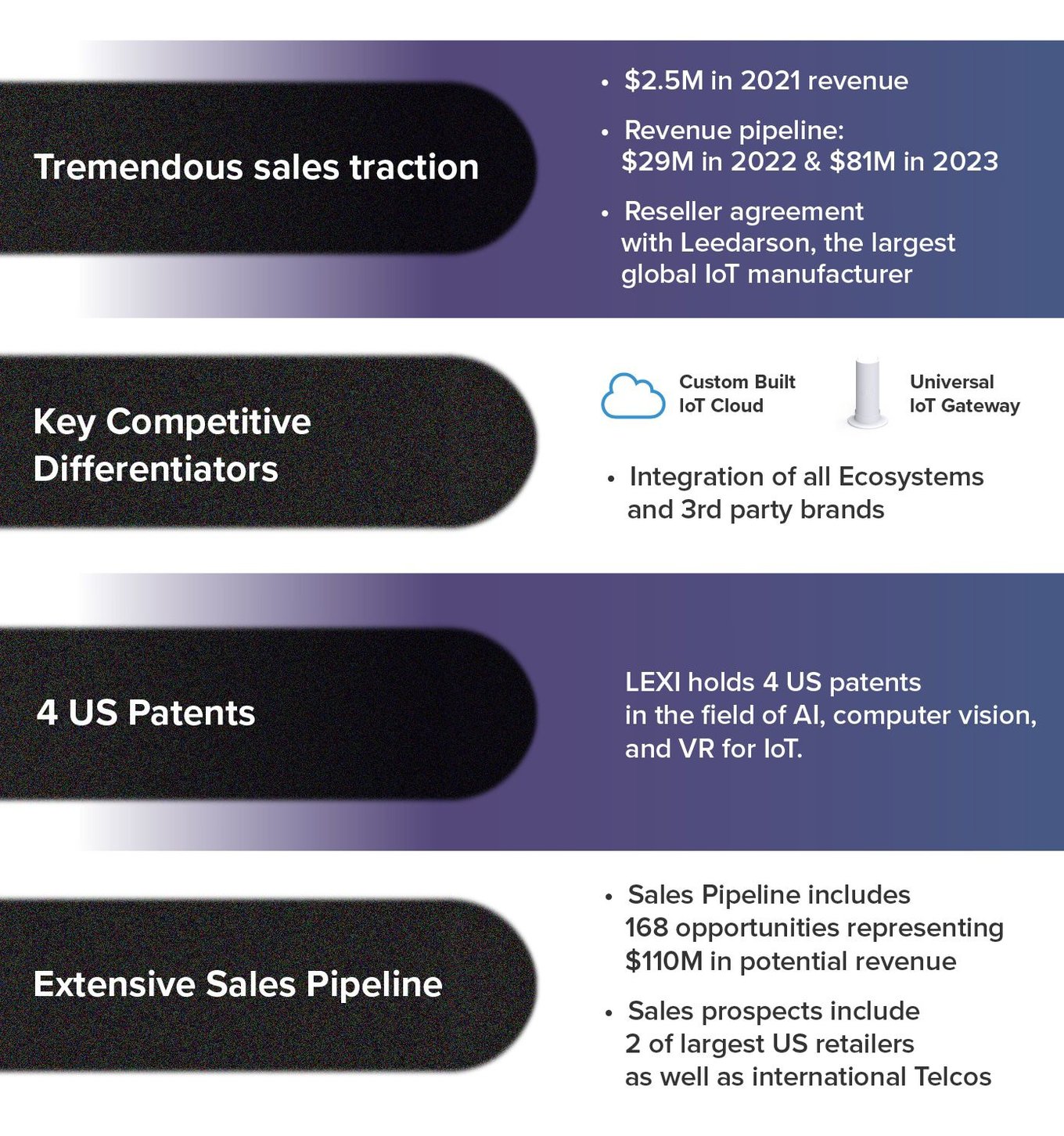 Tremendous sales traction

• \$2.5M in 2021 revenue

• Revenue pipeline: \$29M in 2022 & \$81M in 2023

• Reseller agreement with Leedarson, the largest global IoT manufacturer

Key Competitive Differentiators

Custom Built IoT Cloud

Universal IoT Gateway

• Integration of all Ecosystems and 3rd party brands

4 US Patents

LEXI holds 4 US patents in the field of AI, computer vision, and VR for IoT.

Extensive Sales Pipeline

• Sales Pipeline includes 168 opportunities representing \$110M in potential revenue

• Sales prospects include 2 of largest US retailers as well as international Telcos